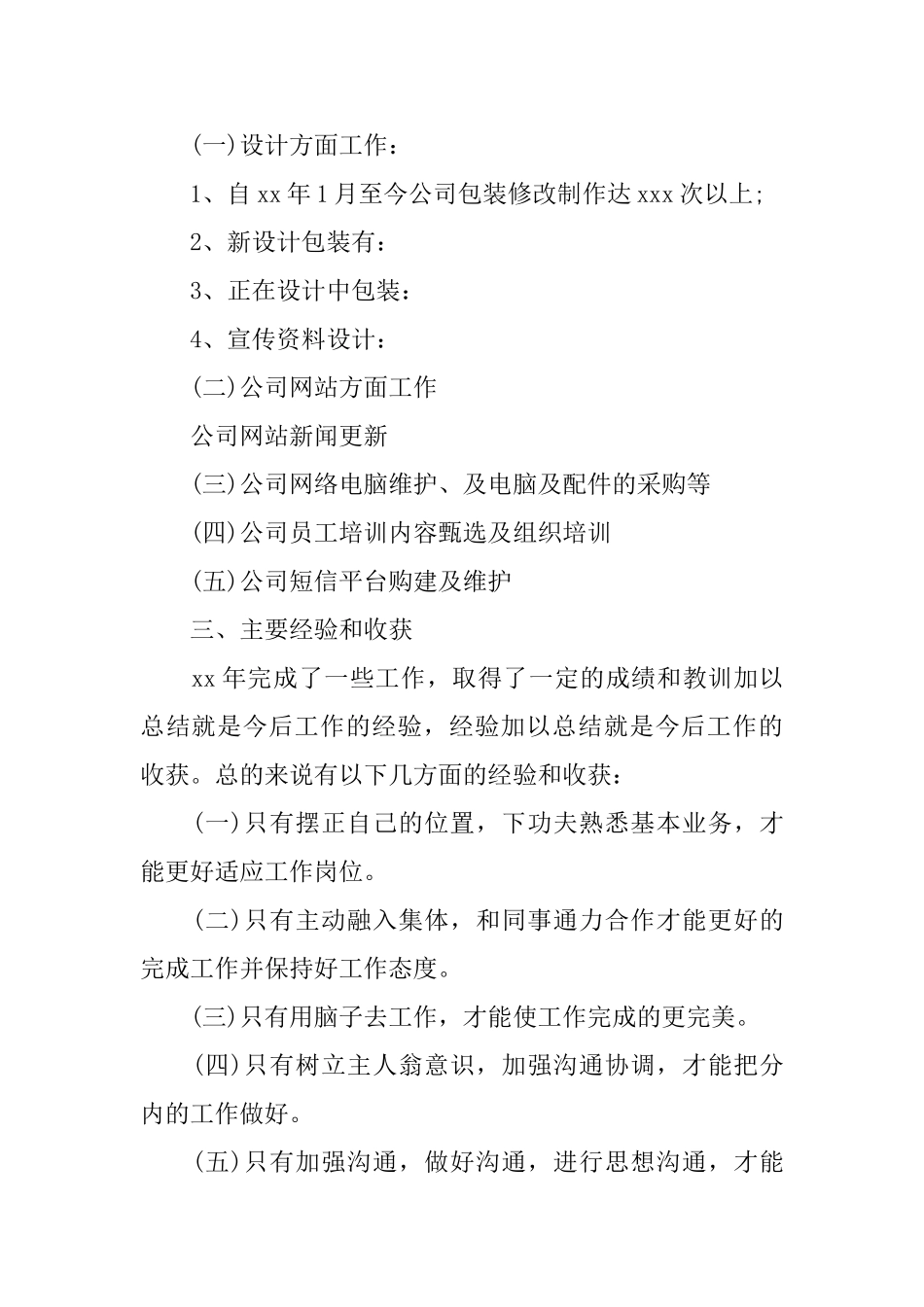 (一)设计方面工作：

1、自 xx 年 1 月至今公司包装修改制作达 xxx 次以上;

2、新设计包装有：

3、正在设计中包装：

4、宣传资料设计：

(二)公司网站方面工作

公司网站新闻更新

(三)公司网络电脑维护、及电脑及配件的采购等

(四)公司员工培训内容甄选及组织培训

(五)公司短信平台购建及维护

三、主要经验和收获

xx 年完成了一些工作，取得了一定的成绩和教训加以总结就是今后工作的经验，经验加以总结就是今后工作的收获。总的来说有以下几方面的经验和收获：

(一)只有摆正自己的位置，下功夫熟悉基本业务，才能更好适应工作岗位。

(二)只有主动融入集体，和同事通力合作才能更好的完成工作并保持好工作态度。

(三)只有用脑子去工作，才能使工作完成的更完美。

(四)只有树立主人翁意识，加强沟通协调，才能把分内的工作做好。

(五)只有加强沟通，做好沟通，进行思想沟通，才能